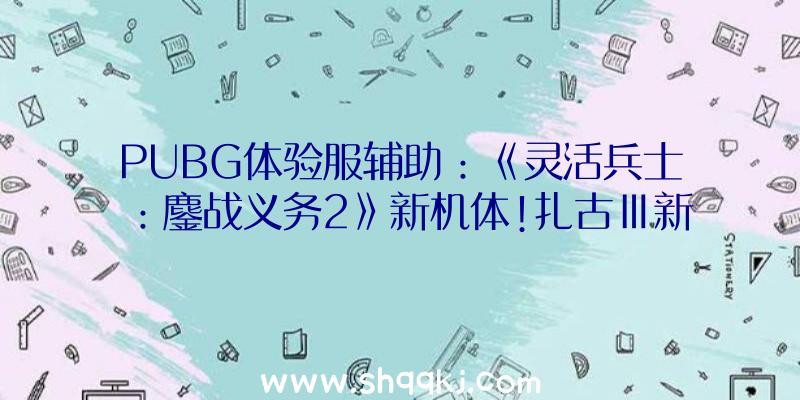 PUBG体验服辅助：《灵活兵士：鏖战义务2》新机体!扎古III新

STATIONERY

www.shqqkj.com